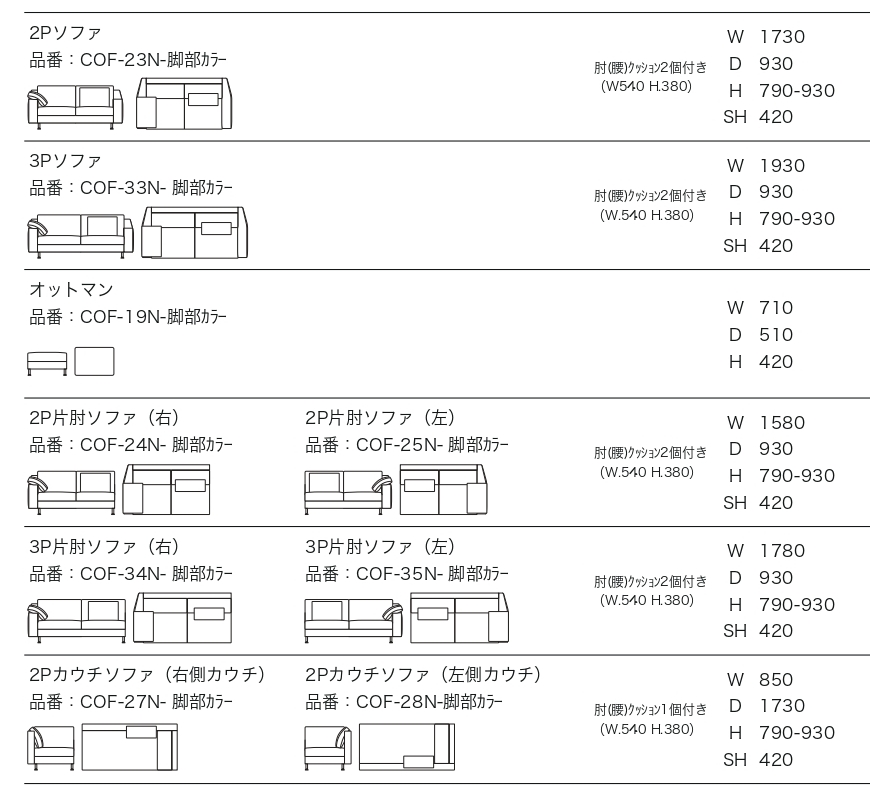 2Pソファ
品番：COF-23N-脚部カラー

肘(腰)クッション2個付き
(W540 H.380)

W 1730
D 930
H 790-930
SH 420

3Pソファ
品番：COF-33N- 脚部カラー

肘(腰)クッション2個付き
(W.540 H.380)

W 1930
D 930
H 790-930
SH 420

オットマン
品番：COF-19N-脚部カラー

W 710
D 510
H 420

2P片肘ソファ（右）
品番：COF-24N- 脚部カラー

2P片肘ソファ（左）
品番：COF-25N- 脚部カラー

肘(腰)クッション2個付き
(W.540 H.380)

W 1580
D 930
H 790-930
SH 420

3P片肘ソファ（右）
品番：COF-34N- 脚部カラー

3P片肘ソファ（左）
品番：COF-35N- 脚部カラー

肘(腰)クッション2個付き
(W.540 H.380)

W 1780
D 930
H 790-930
SH 420

2Pカウチソファ（右側カウチ）
品番：COF-27N- 脚部カラー

2Pカウチソファ（左側カウチ）
品番：COF-28N-脚部カラー

肘(腰)クッション1個付き
(W.540 H.380)

W 850
D 1730
H 790-930
SH 420